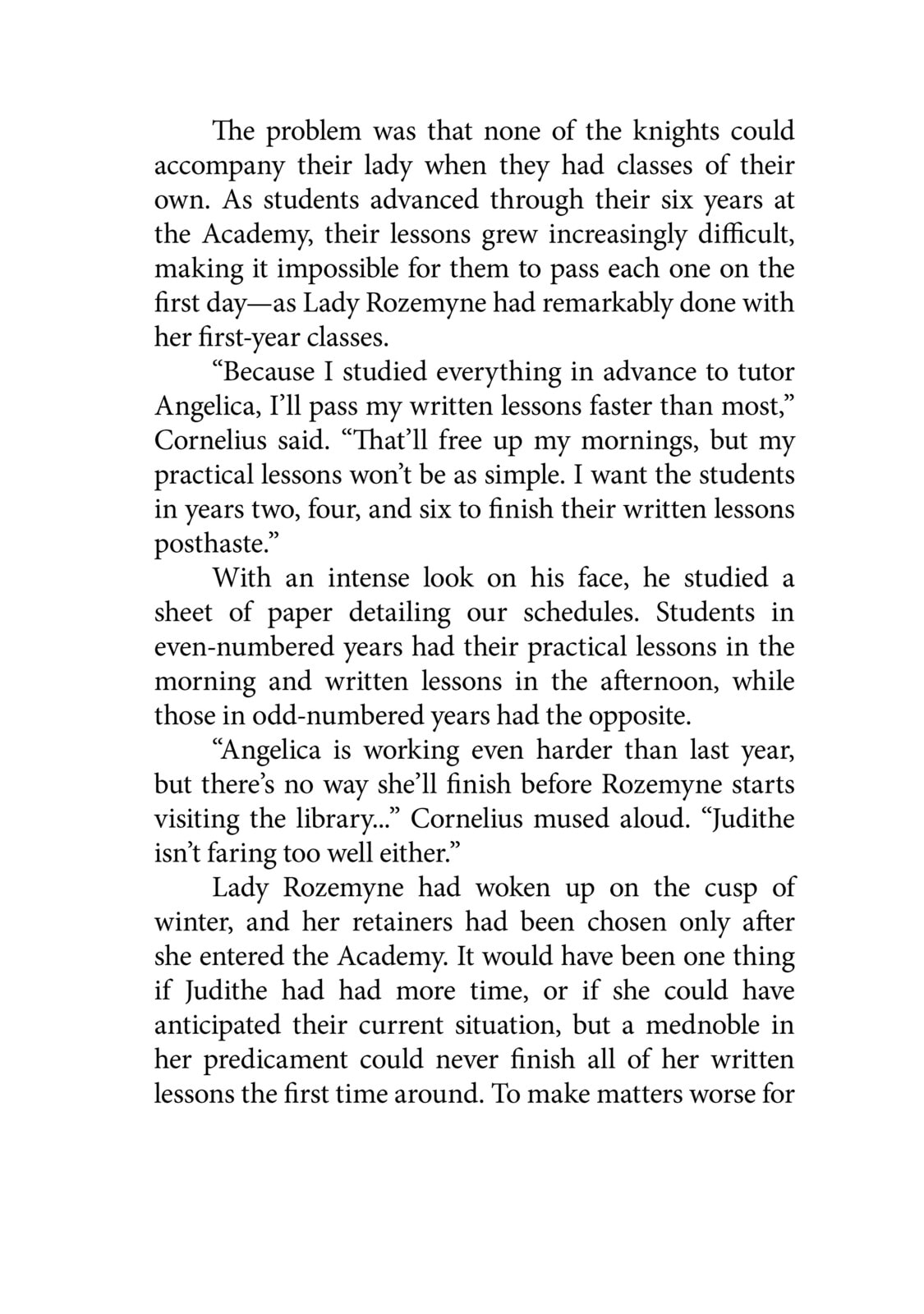 The problem was that none of the knights could accompany their lady when they had classes of their own. As students advanced through their six years at the Academy, their lessons grew increasingly difficult, making it impossible for them to pass each one on the first day—as Lady Rozemyne had remarkably done with her first-year classes.

“Because I studied everything in advance to tutor Angelica, I’ll pass my written lessons faster than most,” Cornelius said. “That’ll free up my mornings, but my practical lessons won’t be as simple. I want the students in years two, four, and six to finish their written lessons posthaste.”

With an intense look on his face, he studied a sheet of paper detailing our schedules. Students in even-numbered years had their practical lessons in the morning and written lessons in the afternoon, while those in odd-numbered years had the opposite.

“Angelica is working even harder than last year, but there’s no way she’ll finish before Rozemyne starts visiting the library...” Cornelius mused aloud. “Judithe isn’t faring too well either.”

Lady Rozemyne had woken up on the cusp of winter, and her retainers had been chosen only after she entered the Academy. It would have been one thing if Judithe had had more time, or if she could have anticipated their current situation, but a mednoble in her predicament could never finish all of her written lessons the first time around. To make matters worse for